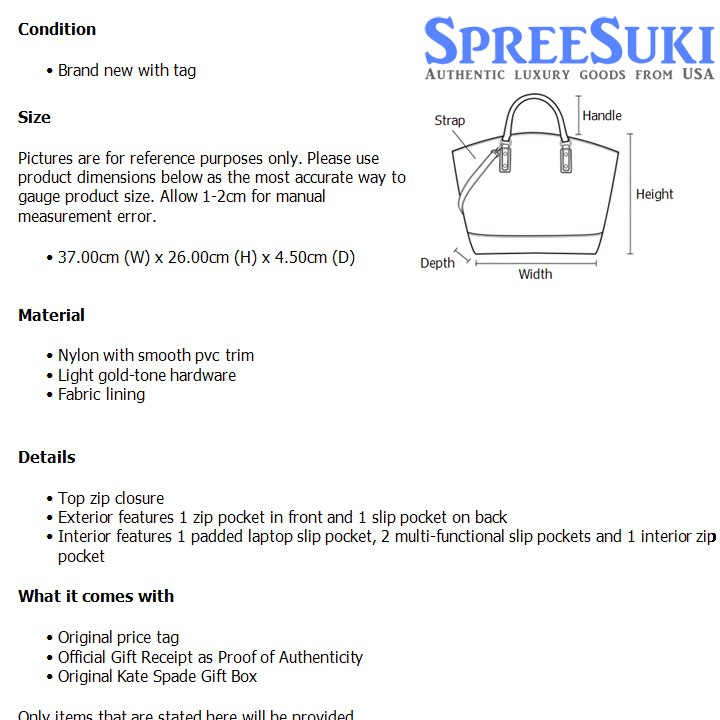 Condition

• Brand new with tag

Size

Pictures are for reference purposes only. Please use product dimensions below as the most accurate way to gauge product size. Allow 1-2cm for manual measurement error.

• 37.00cm (W) x 26.00cm (H) x 4.50cm (D)

SPREESUKI
AUTHENTIC LUXURY GOODS FROM USA

Strap
Handle
Height
Depth
Width

Material

• Nylon with smooth pvc trim
• Light gold-tone hardware
• Fabric lining

Details

• Top zip closure
• Exterior features 1 zip pocket in front and 1 slip pocket on back
• Interior features 1 padded laptop slip pocket, 2 multi-functional slip pockets and 1 interior zip pocket

What it comes with

• Original price tag
• Official Gift Receipt as Proof of Authenticity
• Original Kate Spade Gift Box

Only items that are stated here will be provided